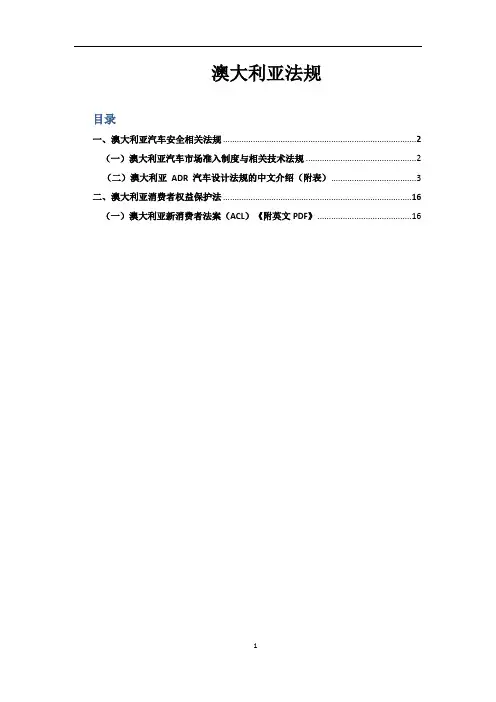 澳大利亚法规

目录

一、澳大利亚汽车安全相关法规 2

（一）澳大利亚汽车市场准入制度与相关技术法规 2

（二）澳大利亚ADR汽车设计法规的中文介绍（附表） 3

二、澳大利亚消费者权益保护法 16

（一）澳大利亚新消费者法案（ACL）《附英文PDF》 16

1